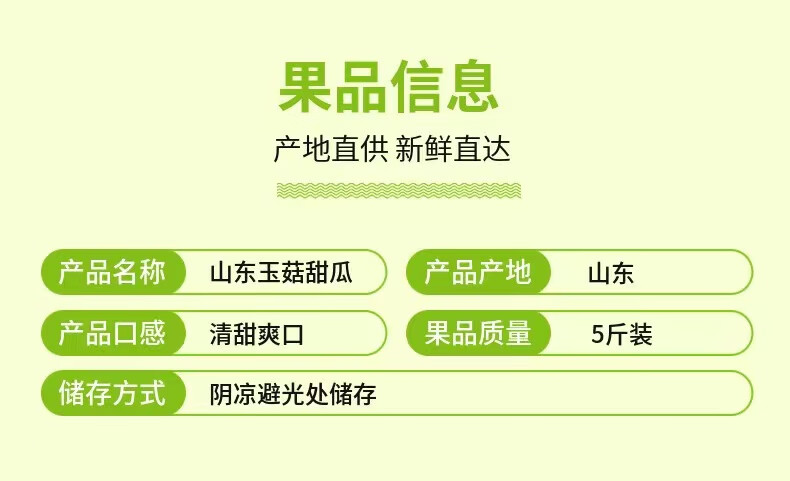 果品信息

产地直供 新鲜直达

产品名称 山东玉菇甜瓜

产品产地 山东

产品口感 清甜爽口

果品质量 5斤装

储存方式 阴凉避光处储存